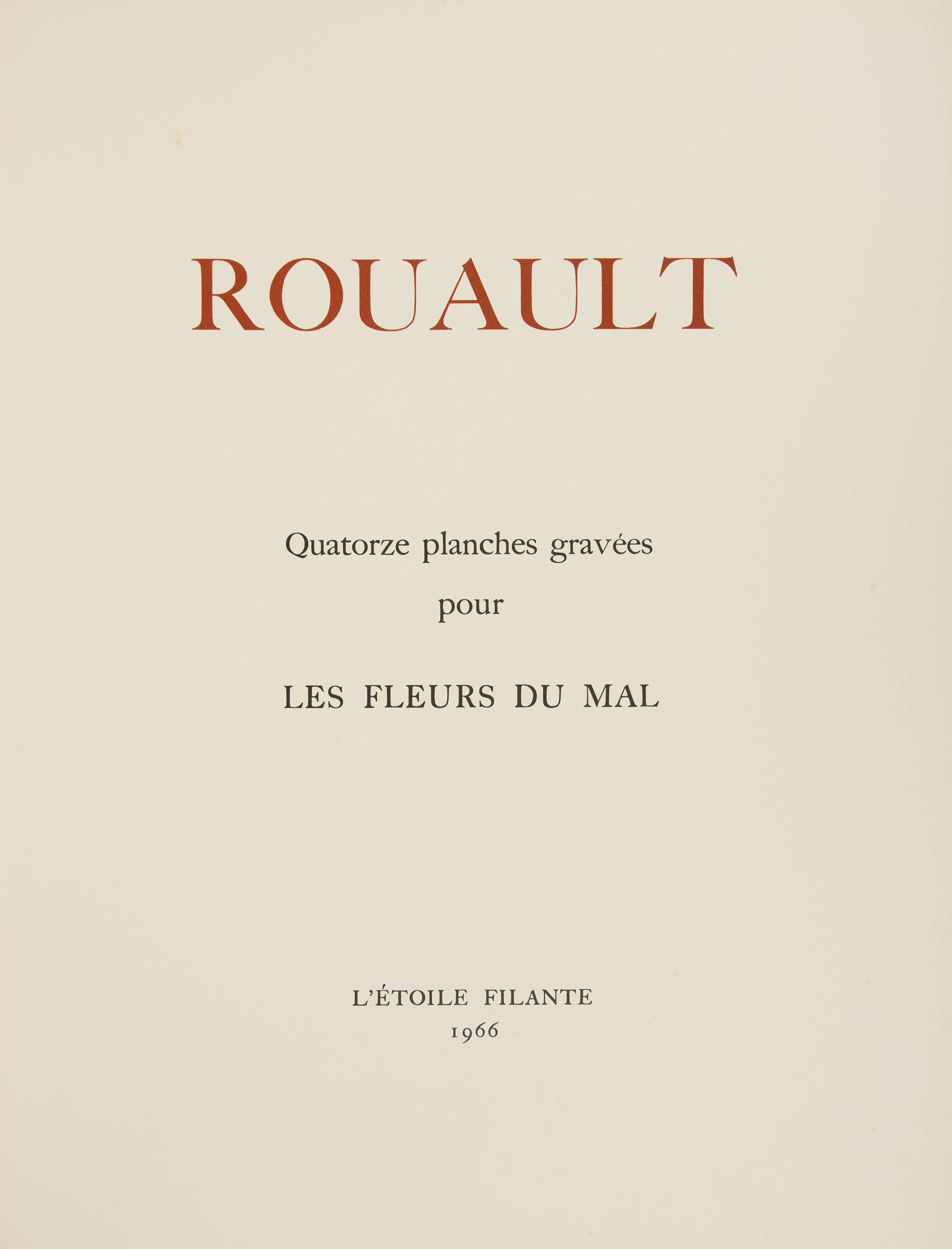 ROUAULT

Quatorze planches gravées
pour

LES FLEURS DU MAL

L'ÉTOILE FILANTE
1966